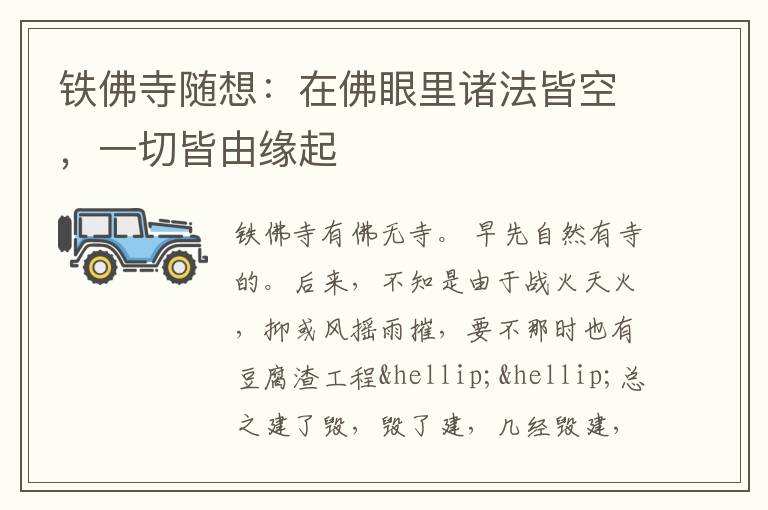 铁佛寺随想：在佛眼里诸法皆空，一切皆由缘起

铁佛寺有佛无寺。早先自然有寺的。后来，不知是由于战火天火，抑或风摇雨摧，要不那时也有豆腐渣工程&hellip;&hellip;总之建了毁，毁了建，几经毁建，